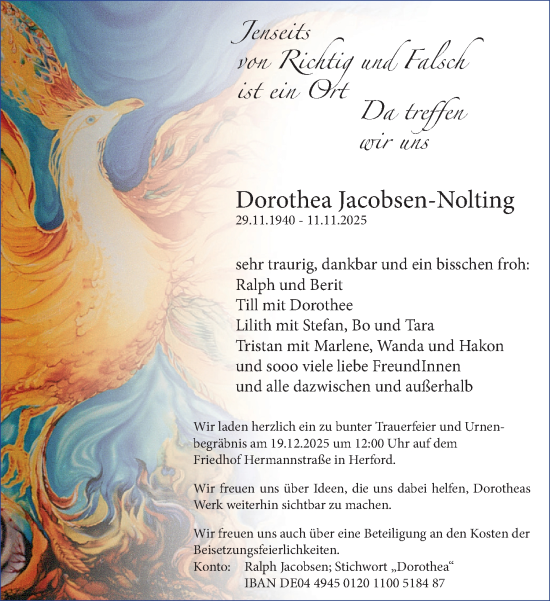 Jenseits
von Richtig und Falsch
ist ein Ort
Da treffen
wir uns

Dorothea Jacobsen-Nolting
29.11.1940 - 11.11.2025

sehr traurig, dankbar und ein bisschen froh:
Ralph und Berit
Till mit Dorothee
Lilith mit Stefan, Bo und Tara
Tristan mit Marlene, Wanda und Hakon
und sooo viele liebe FreundInnen
und alle dazwischen und außerhalb

Wir laden herzlich ein zu bunter Trauerfeier und Urnenbegräbnis am 19.12.2025 um 12:00 Uhr auf dem Friedhof Hermannstraße in Herford.

Wir freuen uns über Ideen, die uns dabei helfen, Dorotheas Werk weiterhin sichtbar zu machen.

Wir freuen uns auch über eine Beteiligung an den Kosten der Beisetzungsfeierlichkeiten.
Konto: Ralph Jacobsen; Stichwort „Dorothea“
IBAN DE04 4945 0120 1100 5184 87